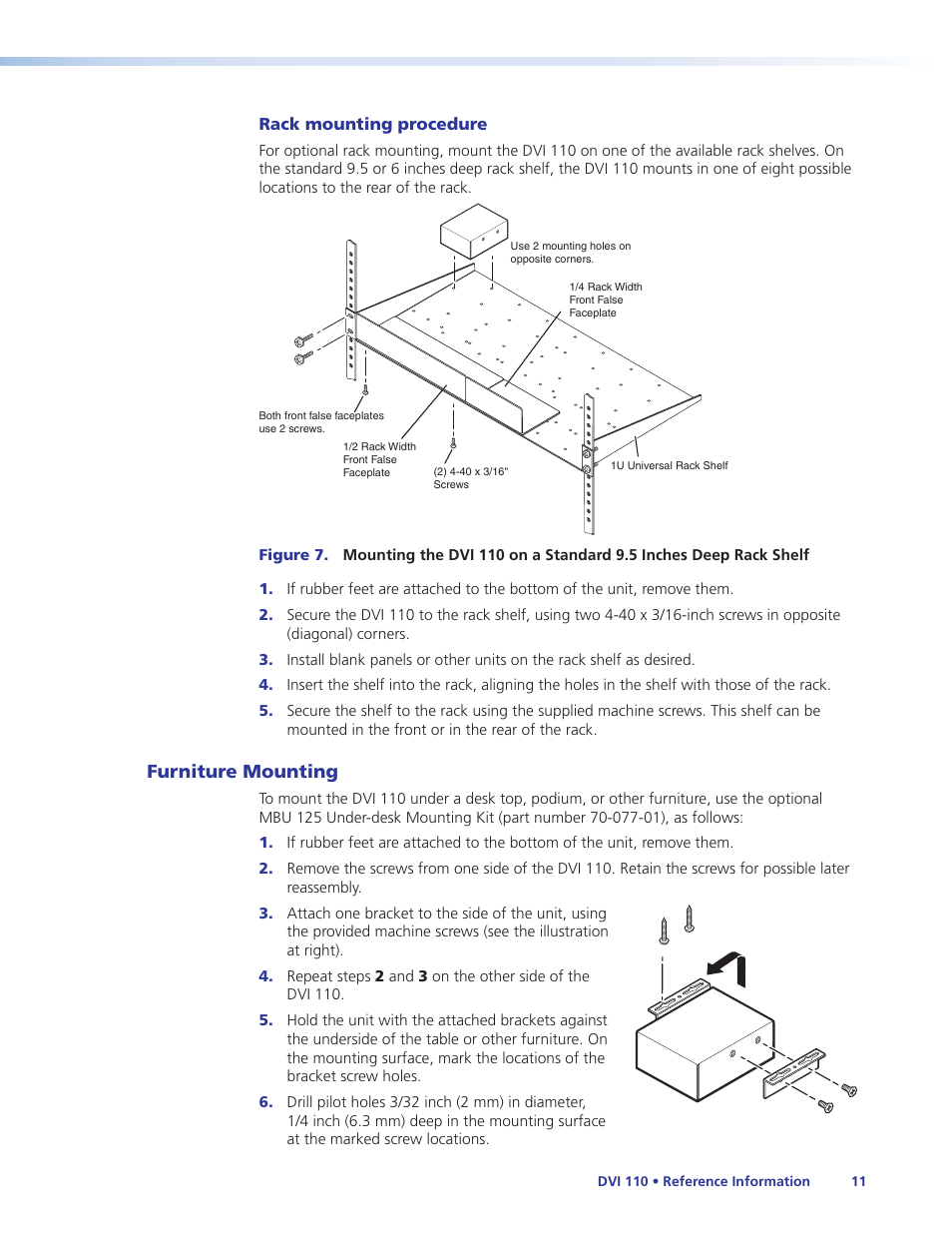 Rack mounting procedure

For optional rack mounting, mount the DVI 110 on one of the available rack shelves. On the standard 9.5 or 6 inches deep rack shelf, the DVI 110 mounts in one of eight possible locations to the rear of the rack.

Use 2 mounting holes on opposite corners.

1/4 Rack Width Front False Faceplate

Both front false faceplates use 2 screws.

1/2 Rack Width Front False Faceplate

(2) 4-40 x 3/16" Screws

1U Universal Rack Shelf

Figure 7. Mounting the DVI 110 on a Standard 9.5 Inches Deep Rack Shelf

1. If rubber feet are attached to the bottom of the unit, remove them.

2. Secure the DVI 110 to the rack shelf, using two 4-40 x 3/16-inch screws in opposite (diagonal) corners.

3. Install blank panels or other units on the rack shelf as desired.

4. Insert the shelf into the rack, aligning the holes in the shelf with those of the rack.

5. Secure the shelf to the rack using the supplied machine screws. This shelf can be mounted in the front or in the rear of the rack.

Furniture Mounting

To mount the DVI 110 under a desk top, podium, or other furniture, use the optional MBU 125 Under-desk Mounting Kit (part number 70-077-01), as follows:

1. If rubber feet are attached to the bottom of the unit, remove them.

2. Remove the screws from one side of the DVI 110. Retain the screws for possible later reassembly.

3. Attach one bracket to the side of the unit, using the provided machine screws (see the illustration at right).

4. Repeat steps 2 and 3 on the other side of the DVI 110.

5. Hold the unit with the attached brackets against the underside of the table or other furniture. On the mounting surface, mark the locations of the bracket screw holes.

6. Drill pilot holes 3/32 inch (2 mm) in diameter, 1/4 inch (6.3 mm) deep in the mounting surface at the marked screw locations.

DVI 110 • Reference Information 11